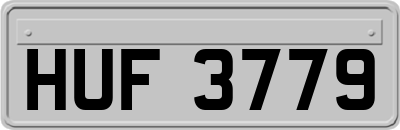 HUF 3779